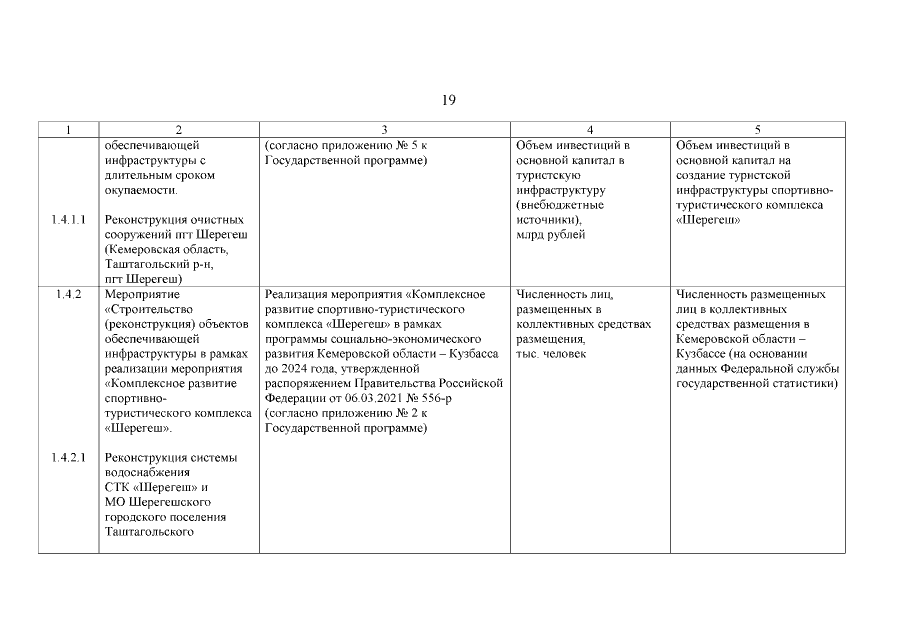 19

| 1 | 2 | 3 | 4 | 5 |
|---|---|---|---|---|
| 1.4.1.1 | обеспечивающей инфраструктуры с длительным сроком окупаемости. Реконструкция очистных сооружений пгт Шерегеш (Кемеровская область, Таштагольский р-н, пгт Шерегеш) | (согласно приложению № 5 к Государственной программе) | Объем инвестиций в основной капитал в туристскую инфраструктуру (внебюджетные источники), млрд рублей | Объем инвестиций в основной капитал на создание туристской инфраструктуры спортивно-туристического комплекса «Шерегеш» |
| 1.4.2 1.4.2.1 | Мероприятие «Строительство (реконструкция) объектов обеспечивающей инфраструктуры в рамках реализации мероприятия «Комплексное развитие спортивно-туристического комплекса «Шерегеш». Реконструкция системы водоснабжения СТК «Шерегеш» и МО Шерегешского городского поселения Таштагольского | Реализация мероприятия «Комплексное развитие спортивно-туристического комплекса «Шерегеш» в рамках программы социально-экономического развития Кемеровской области – Кузбасса до 2024 года, утвержденной распоряжением Правительства Российской Федерации от 06.03.2021 № 556-р (согласно приложению № 2 к Государственной программе) | Численность лиц, размещенных в коллективных средствах размещения, тыс. человек | Численность размещенных лиц в коллективных средствах размещения в Кемеровской области – Кузбассе (на основании данных Федеральной службы государственной статистики) |